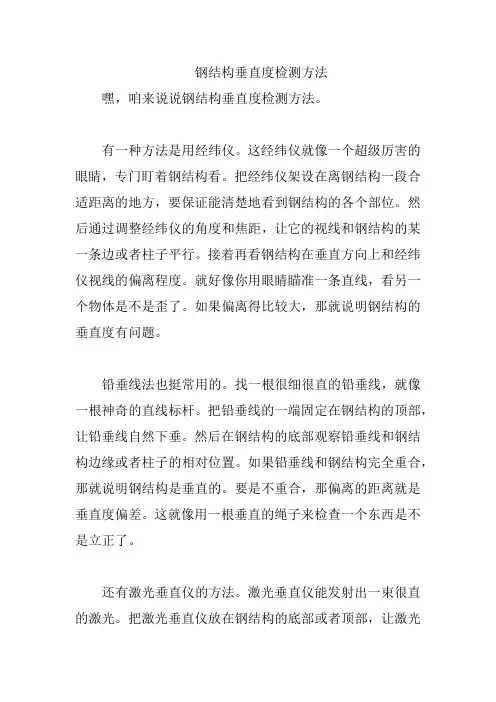 钢结构垂直度检测方法

嘿，咱来说说钢结构垂直度检测方法。

有一种方法是用经纬仪。这经纬仪就像一个超级厉害的眼睛，专门盯着钢结构看。把经纬仪架设在离钢结构一段合适距离的地方，要保证能清楚地看到钢结构的各个部位。然后通过调整经纬仪的角度和焦距，让它的视线和钢结构的某一条边或者柱子平行。接着再看钢结构在垂直方向上和经纬仪视线的偏离程度。就好像你用眼睛瞄准一条直线，看另一个物体是不是歪了。如果偏离得比较大，那就说明钢结构的垂直度有问题。

铅垂线法也挺常用的。找一根很细很直的铅垂线，就像一根神奇的直线标杆。把铅垂线的一端固定在钢结构的顶部，让铅垂线自然下垂。然后在钢结构的底部观察铅垂线和钢结构边缘或者柱子的相对位置。如果铅垂线和钢结构完全重合，那就说明钢结构是垂直的。要是不重合，那偏离的距离就是垂直度偏差。这就像用一根垂直的绳子来检查一个东西是不是立正了。

还有激光垂直仪的方法。激光垂直仪能发射出一束很直的激光。把激光垂直仪放在钢结构的底部或者顶部，让激光